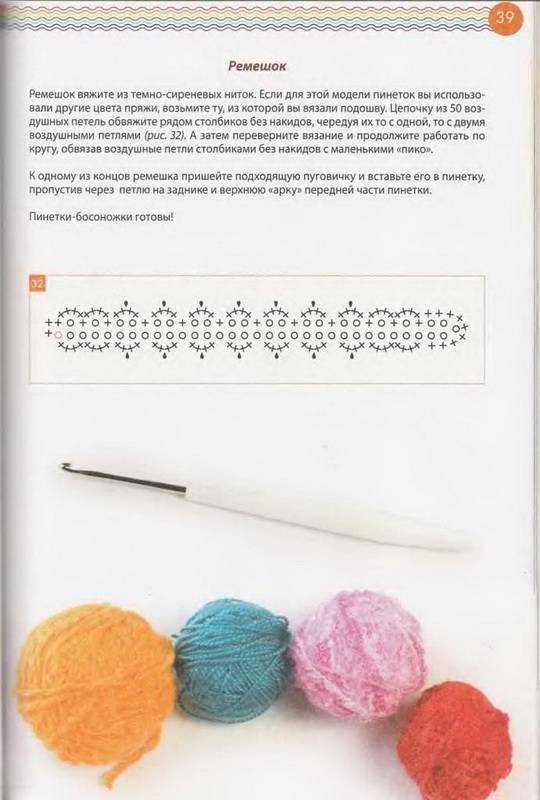 39

Ремешок

Ремешок вяжите из темно-сиреневых ниток. Если для этой модели пинеток вы использовали другие цвета пряжи, возьмите ту, из которой вы вязали подошву. Цепочку из 50 воздушных петель обвяжите рядом столбиков без накидов, чередуя их то с одной, то с двумя воздушными петлями (рис. 32). А затем переверните вязание и продолжите работать по кругу, обвязав воздушные петли столбиками без накидов с маленькими «пико».

К одному из концов ремешка пришейте подходящую пуговичку и вставьте его в пинетку, пропустив через петлю на заднике и верхнюю «арку» передней части пинетки.

Пинетки-босоножки готовы!

32